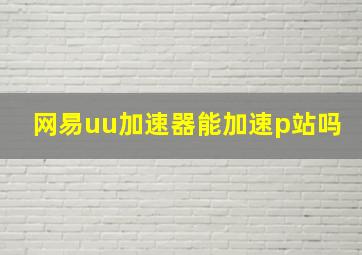 网易uu加速器能加速p站吗